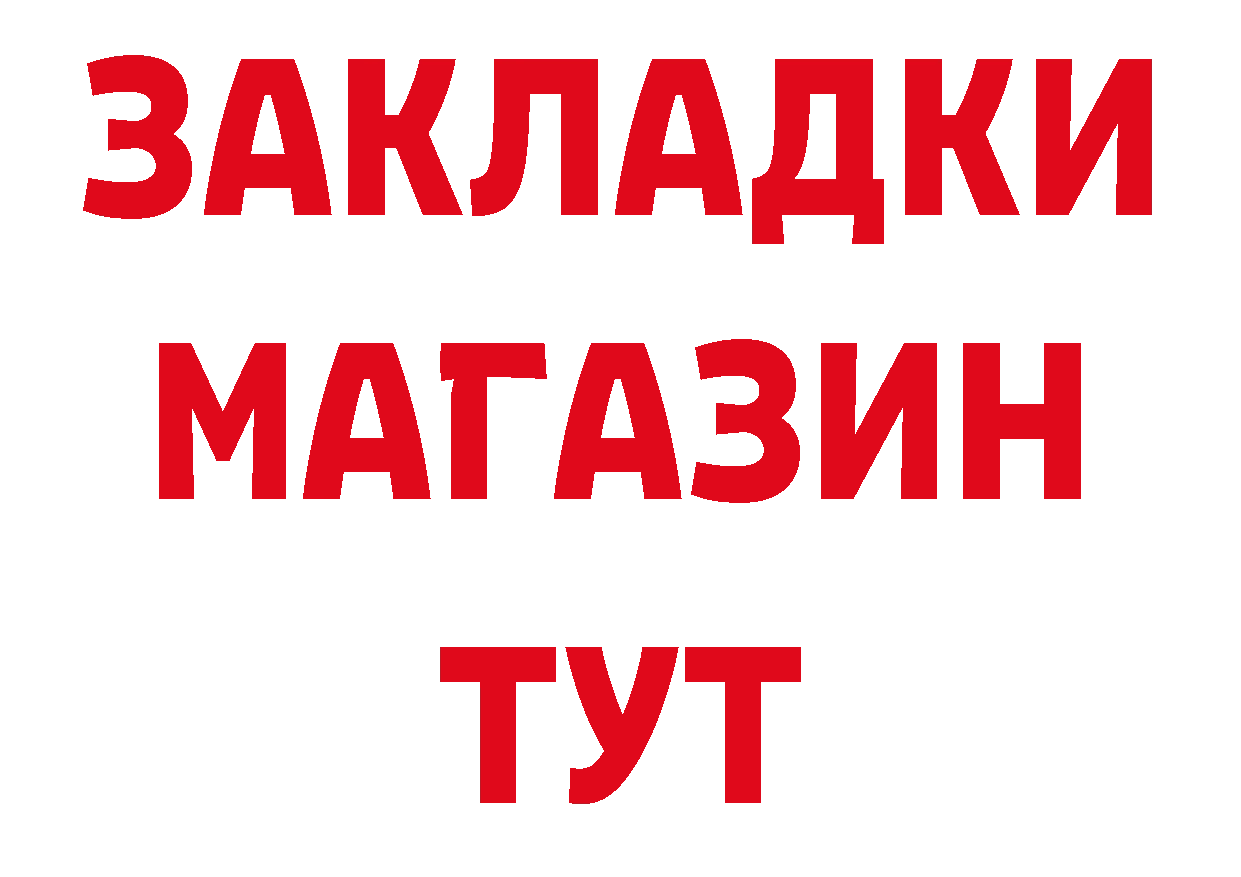 ЗАКЛАДКИ
МАГАЗИН
ТУТ